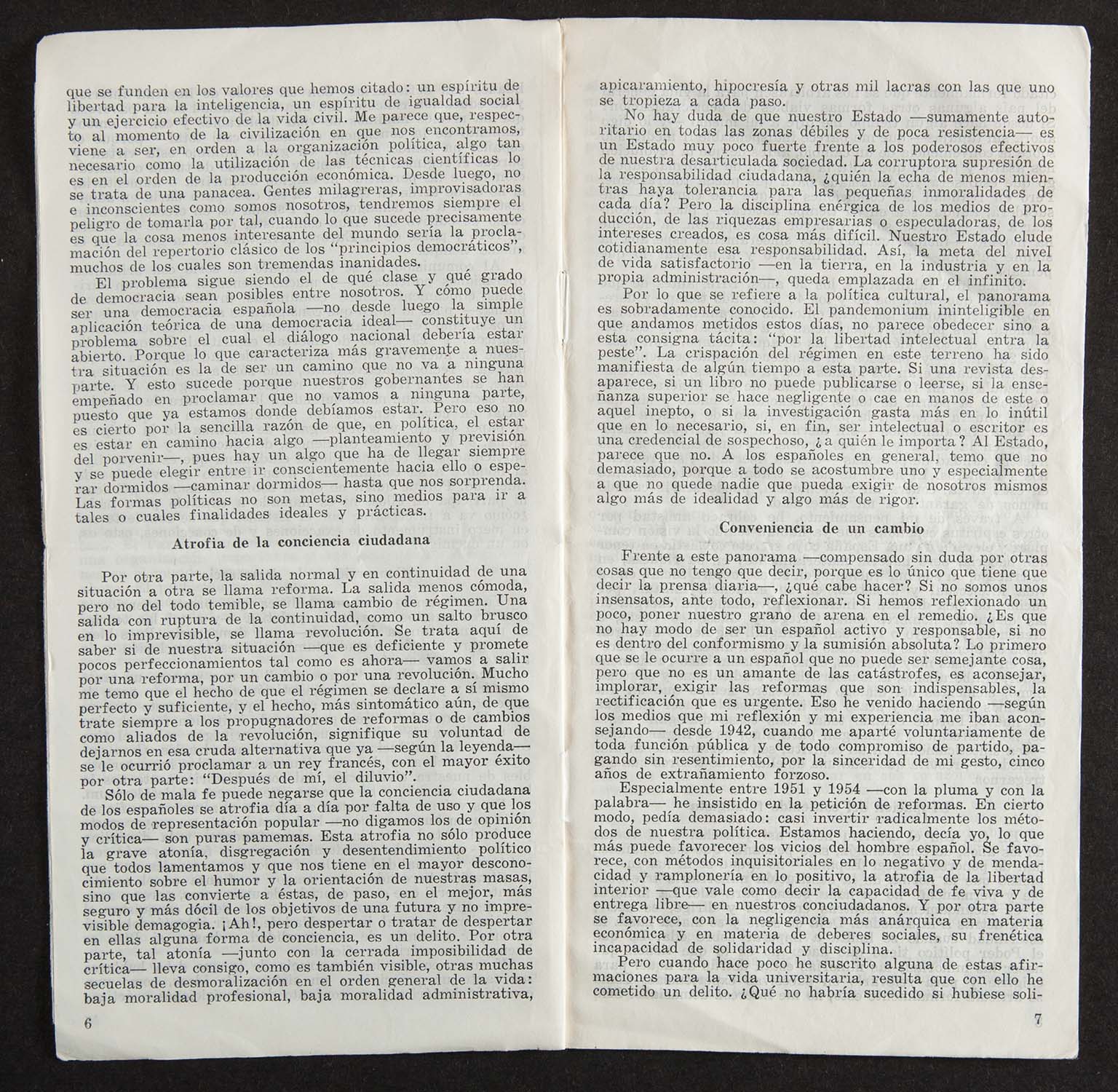 que se funden en los valores que hemos citado: un espíritu de libertad para la inteligencia, un espíritu de igualdad social y un ejercicio efectivo de la vida civil. Me parece que, respecto al momento de la civilización en que nos encontramos, viene a ser, en orden a la organización política, algo tan necesario como la utilización de las técnicas científicas lo es en el orden de la producción económica. Desde luego, no se trata de una panacea. Gentes milagreras, improvisadoras e inconscientes como somos nosotros, tendremos siempre el peligro de tomarla por tal, cuando lo que sucede precisamente es que la cosa menos interesante del mundo sería la proclamación del repertorio clásico de los "principios democráticos", muchos de los cuales son tremendas inanidades.

El problema sigue siendo el de qué clase y qué grado de democracia sean posibles entre nosotros. Y cómo puede ser una democracia española —no desde luego la simple aplicación teórica de una democracia ideal— constituye un problema sobre el cual el diálogo nacional debería estar abierto. Porque lo que caracteriza más gravemente a nuestra situación es la de ser un camino que no va a ninguna parte. Y esto sucede porque nuestros gobernantes se han empeñado en proclamar que no vamos a ninguna parte, puesto que ya estamos donde debíamos estar. Pero eso no es cierto por la sencilla razón de que, en política, el estar es estar en camino hacia algo —planteamiento y previsión del porvenir—, pues hay un algo que ha de llegar siempre y se puede elegir entre ir conscientemente hacia ello o esperar dormidos —caminar dormidos— hasta que nos sorprenda. Las formas políticas no son metas, sino medios para ir a tales o cuales finalidades ideales y prácticas.

Atrofia de la conciencia ciudadana

Por otra parte, la salida normal y en continuidad de una situación a otra se llama reforma. La salida menos cómoda, pero no del todo temible, se llama cambio de régimen. Una salida con ruptura de la continuidad, como un salto brusco en lo imprevisible, se llama revolución. Se trata aquí de saber si de nuestra situación —que es deficiente y promete pocos perfeccionamientos tal como es ahora— vamos a salir por una reforma, por un cambio o por una revolución. Mucho me temo que el hecho de que el régimen se declare a sí mismo perfecto y suficiente, y el hecho, más sintomático aún, de que trate siempre a los propugnadores de reformas o de cambios como aliados de la revolución, signifique su voluntad de dejarnos en esa cruda alternativa que ya —según la leyenda— se le ocurrió proclamar a un rey francés, con el mayor éxito por otra parte: "Después de mí, el diluvio".

Sólo de mala fe puede negarse que la conciencia ciudadana de los españoles se atrofia día a día por falta de uso y que los modos de representación popular —no digamos los de opinión y crítica— son puras pamemas. Esta atrofia no sólo produce la grave atonía, disgregación y desentendimiento político que todos lamentamos y que nos tiene en el mayor desconocimiento sobre el humor y la orientación de nuestras masas, sino que las convierte a éstas, de paso, en el mejor, más seguro y más dócil de los objetivos de una futura y no imprevisible demagogia. ¡Ah!, pero despertar o tratar de despertar en ellas alguna forma de conciencia, es un delito. Por otra parte, tal atonía —junto con la cerrada imposibilidad de crítica— lleva consigo, como es también visible, otras muchas secuelas de desmoralización en el orden general de la vida: baja moralidad profesional, baja moralidad administrativa,

6

apicaramiento, hipocresía y otras mil lacras con las que uno se tropieza a cada paso.

No hay duda de que nuestro Estado —sumamente autoritario en todas las zonas débiles y de poca resistencia— es un Estado muy poco fuerte frente a los poderosos efectivos de nuestra desarticulada sociedad. La corruptora supresión de la responsabilidad ciudadana, ¿quién la echa de menos mientras haya tolerancia para las pequeñas inmoralidades de cada día? Pero la disciplina enérgica de los medios de producción, de las riquezas empresarias o especuladoras, de los intereses creados, es cosa más difícil. Nuestro Estado elude cotidianamente esa responsabilidad. Así, la meta del nivel de vida satisfactorio —en la tierra, en la industria y en la propia administración—, queda emplazada en el infinito.

Por lo que se refiere a la política cultural, el panorama es sobradamente conocido. El pandemonium ininteligible en que andamos metidos estos días, no parece obedecer sino a esta consigna tácita: "por la libertad intelectual entra la peste". La crispación del régimen en este terreno ha sido manifiesta de algún tiempo a esta parte. Si una revista desaparece, si un libro no puede publicarse o leerse, si la enseñanza superior se hace negligente o cae en manos de este o aquel inepto, o si la investigación gasta más en lo inútil que en lo necesario, si, en fin, ser intelectual o escritor es una credencial de sospechoso, ¿a quién le importa? Al Estado, parece que no. A los españoles en general, temo que no demasiado, porque a todo se acostumbre uno y especialmente a que no quede nadie que pueda exigir de nosotros mismos algo más de idealidad y algo más de rigor.

Conveniencia de un cambio

Frente a este panorama —compensado sin duda por otras cosas que no tengo que decir, porque es lo único que tiene que decir la prensa diaria—, ¿qué cabe hacer? Si no somos unos insensatos, ante todo, reflexionar. Si hemos reflexionado un poco, poner nuestro grano de arena en el remedio. ¿Es que no hay modo de ser un español activo y responsable, si no es dentro del conformismo y la sumisión absoluta? Lo primero que se le ocurre a un español que no puede ser semejante cosa, pero que no es un amante de las catástrofes, es aconsejar, implorar, exigir las reformas que son indispensables, la rectificación que es urgente. Eso he venido haciendo —según los medios que mi reflexión y mi experiencia me iban aconsejando— desde 1942, cuando me aparté voluntariamente de toda función pública y de todo compromiso de partido, pagando sin resentimiento, por la sinceridad de mi gesto, cinco años de extrañamiento forzoso.

Especialmente entre 1951 y 1954 —con la pluma y con la palabra— he insistido en la petición de reformas. En cierto modo, pedía demasiado: casi invertir radicalmente los métodos de nuestra política. Estamos haciendo, decía yo, lo que más puede favorecer los vicios del hombre español. Se favorece, con métodos inquisitoriales en lo negativo y de mendacidad y ramplonería en lo positivo, la atrofia de la libertad interior —que vale como decir la capacidad de fe viva y de entrega libre— en nuestros conciudadanos. Y por otra parte se favorece, con la negligencia más anárquica en materia económica y en materia de deberes sociales, su frenética incapacidad de solidaridad y disciplina.

Pero cuando hace poco he suscrito alguna de estas afirmaciones para la vida universitaria, resulta que con ello he cometido un delito. ¿Qué no habría sucedido si hubiese soli-

7